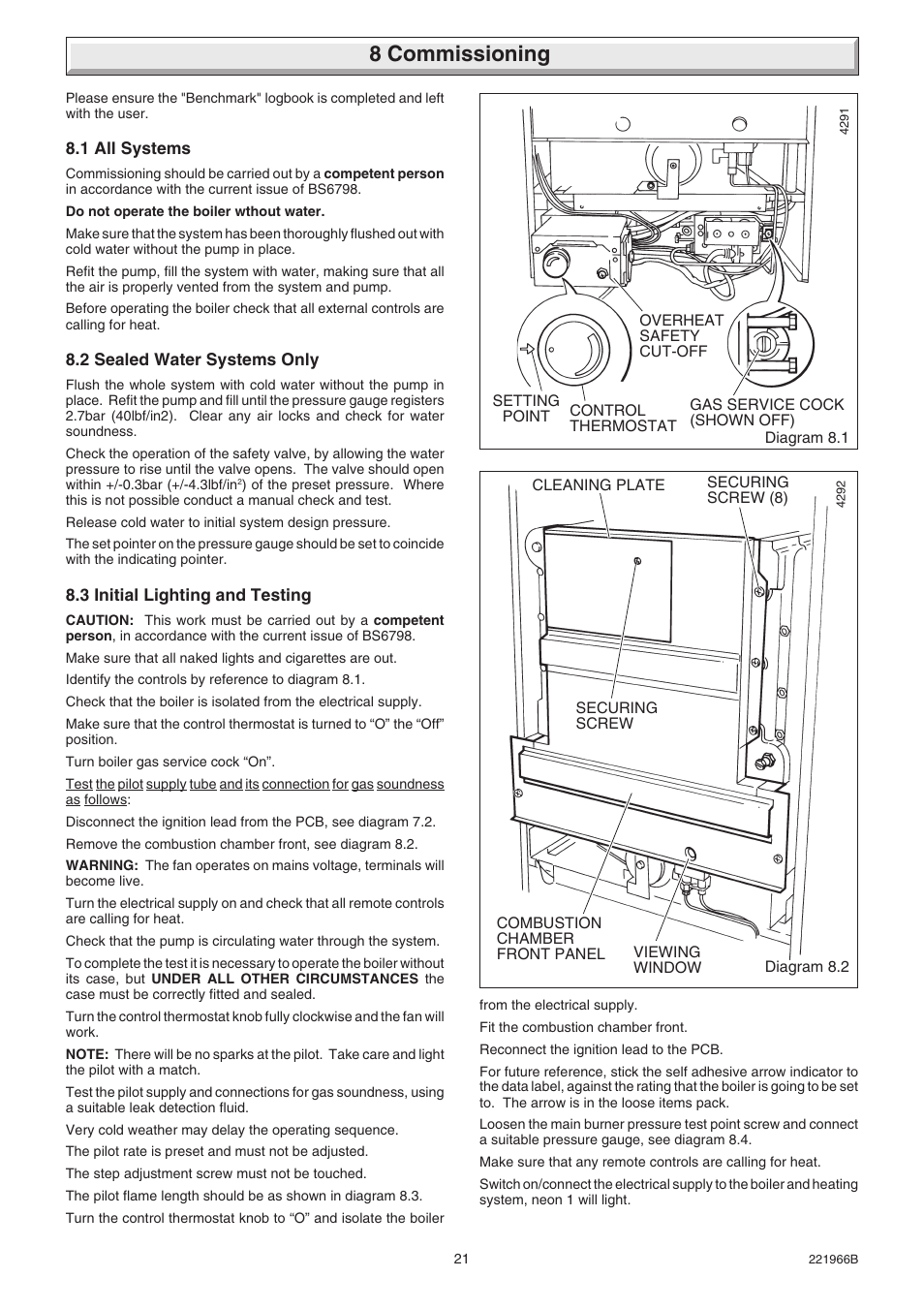 8 Commissioning

Please ensure the "Benchmark" logbook is completed and left with the user.

8.1 All Systems

Commissioning should be carried out by a competent person in accordance with the current issue of BS6798.

Do not operate the boiler wthout water.

Make sure that the system has been thoroughly flushed out with cold water without the pump in place.

Refit the pump, fill the system with water, making sure that all the air is properly vented from the system and pump.

Before operating the boiler check that all external controls are calling for heat.

8.2 Sealed Water Systems Only

Flush the whole system with cold water without the pump in place. Refit the pump and fill until the pressure gauge registers 2.7bar (40lbf/in2). Clear any air locks and check for water soundness.

Check the operation of the safety valve, by allowing the water pressure to rise until the valve opens. The valve should open within +/-0.3bar (+/-4.3lbf/in$^2$) of the preset pressure. Where this is not possible conduct a manual check and test.

Release cold water to initial system design pressure.

The set pointer on the pressure gauge should be set to coincide with the indicating pointer.

8.3 Initial Lighting and Testing

CAUTION: This work must be carried out by a competent person, in accordance with the current issue of BS6798.

Make sure that all naked lights and cigarettes are out.

Identify the controls by reference to diagram 8.1.

Check that the boiler is isolated from the electrical supply.

Make sure that the control thermostat is turned to “O” the “Off” position.

Turn boiler gas service cock “On”.

Test the pilot supply tube and its connection for gas soundness as follows:

Disconnect the ignition lead from the PCB, see diagram 7.2.

Remove the combustion chamber front, see diagram 8.2.

WARNING: The fan operates on mains voltage, terminals will become live.

Turn the electrical supply on and check that all remote controls are calling for heat.

Check that the pump is circulating water through the system.

To complete the test it is necessary to operate the boiler without its case, but UNDER ALL OTHER CIRCUMSTANCES the case must be correctly fitted and sealed.

Turn the control thermostat knob fully clockwise and the fan will work.

NOTE: There will be no sparks at the pilot. Take care and light the pilot with a match.

Test the pilot supply and connections for gas soundness, using a suitable leak detection fluid.

Very cold weather may delay the operating sequence.

The pilot rate is preset and must not be adjusted.

The step adjustment screw must not be touched.

The pilot flame length should be as shown in diagram 8.3.

Turn the control thermostat knob to “O” and isolate the boiler

4291
OVERHEAT SAFETY CUT-OFF
SETTING POINT
CONTROL THERMOSTAT
GAS SERVICE COCK (SHOWN OFF)
Diagram 8.1

CLEANING PLATE
SECURING SCREW (8)
4292
SECURING SCREW
COMBUSTION CHAMBER FRONT PANEL
VIEWING WINDOW
Diagram 8.2

from the electrical supply.

Fit the combustion chamber front.

Reconnect the ignition lead to the PCB.

For future reference, stick the self adhesive arrow indicator to the data label, against the rating that the boiler is going to be set to. The arrow is in the loose items pack.

Loosen the main burner pressure test point screw and connect a suitable pressure gauge, see diagram 8.4.

Make sure that any remote controls are calling for heat.

Switch on/connect the electrical supply to the boiler and heating system, neon 1 will light.

21
221966B